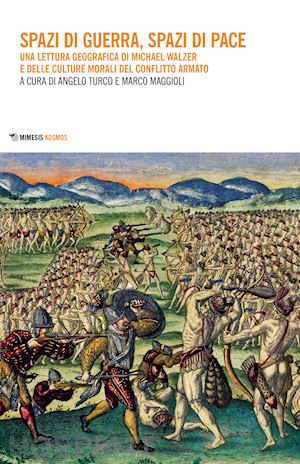 SPAZI DI GUERRA, SPAZI DI PACE
UNA LETTURA GEOGRAFICA DI MICHAEL WALZER
E DELLE CULTURE MORALI DEL CONFLITTO ARMATO
A CURA DI ANGELO TURCO E MARCO MAGGIOLI

MIMESIS KOSMOS